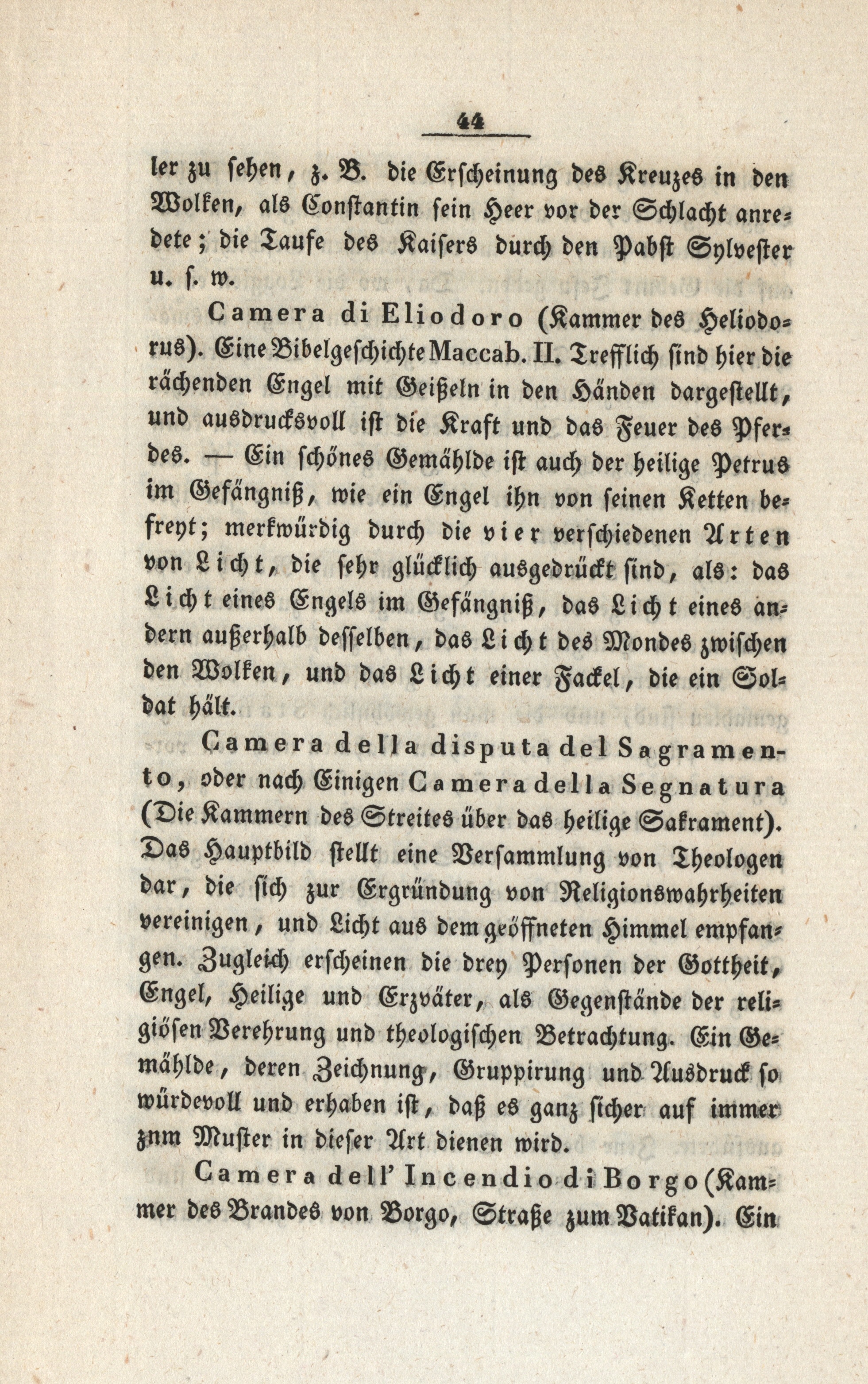 44

ler zu sehen, z. B. die Erscheinung des Kreuzes in den Wolken, als Constantin sein Heer vor der Schlacht anredete; die Taufe des Kaisers durch den Pabst Sylvester u. s. w.

Camera di Eliodoro (Kammer des Heliodorus). Eine Bibelgeschichte Maccab. II. Trefflich sind hier die rächenden Engel mit Geißeln in den Händen dargestellt, und ausdrucksvoll ist die Kraft und das Feuer des Pferdes. — Ein schönes Gemählde ist auch der heilige Petrus im Gefängniß, wie ein Engel ihn von seinen Ketten befreyt; merkwürdig durch die vier verschiedenen Arten von Licht, die sehr glücklich ausgedrückt sind, als: das Licht eines Engels im Gefängniß, das Licht eines andern außerhalb desselben, das Licht des Mondes zwischen den Wolken, und das Licht einer Fackel, die ein Soldat hält.

Camera della disputa del Sagramento, oder nach Einigen Camera della Segnatura (Die Kammern des Streites über das heilige Sakrament). Das Hauptbild stellt eine Versammlung von Theologen dar, die sich zur Ergründung von Religionswahrheiten vereinigen, und Licht aus dem geöffneten Himmel empfangen. Zugleich erscheinen die drey Personen der Gottheit, Engel, Heilige und Erzväter, als Gegenstände der religiösen Verehrung und theologischen Betrachtung. Ein Gemählde, deren Zeichnung, Gruppirung und Ausdruck so würdevoll und erhaben ist, daß es ganz sicher auf immer znm Muster in dieser Art dienen wird.

Camera dell' Incendio di Borgo (Kammer des Brandes von Borgo, Straße zum Vatikan). Ein